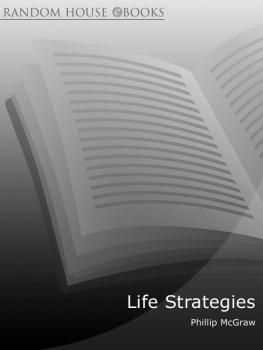 RANDOM HOUSE eBOOKS

Life Strategies

Phillip McGraw